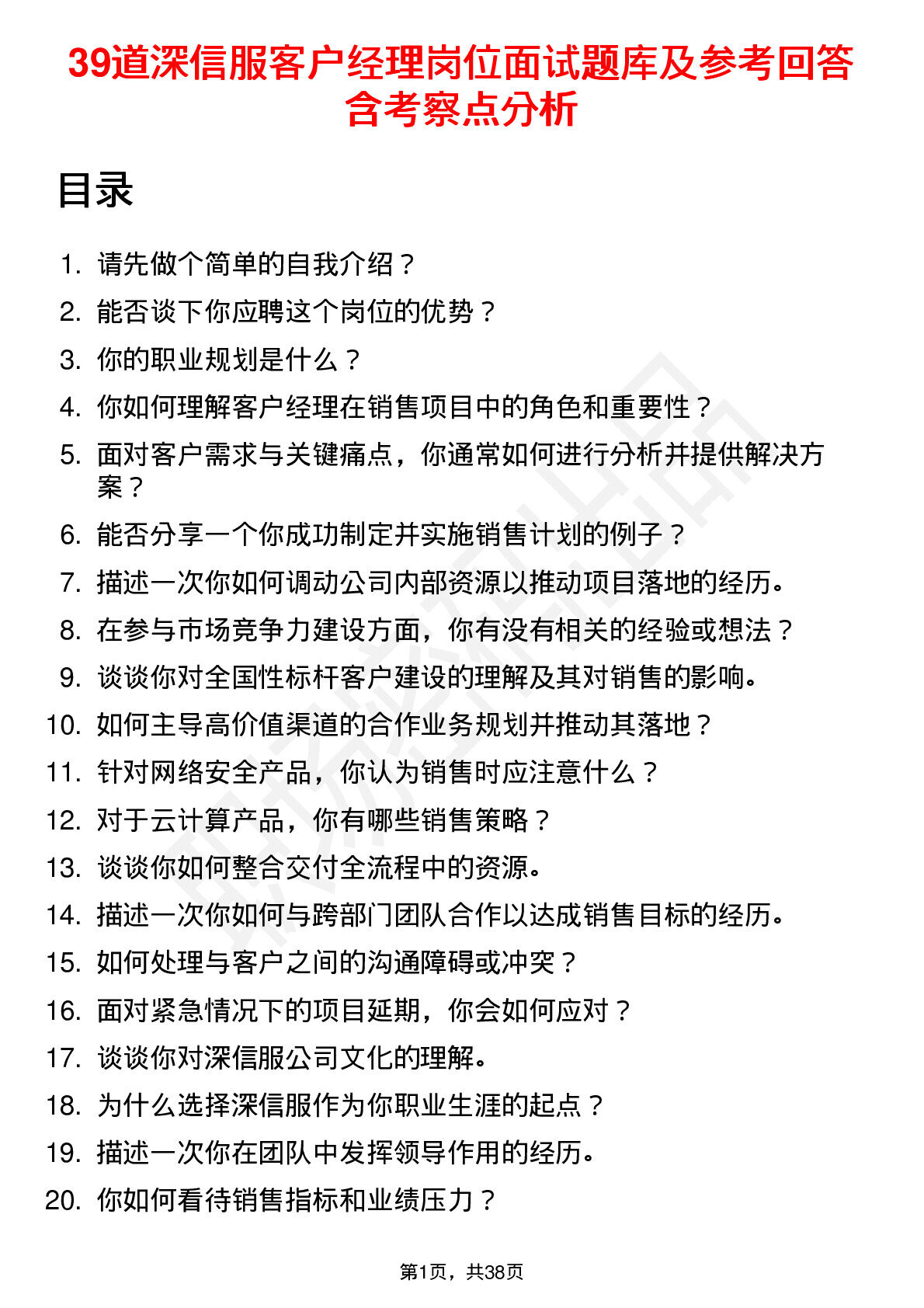 39道深信服客户经理岗位面试题库及参考回答含考察点分析

目录

1. 请先做个简单的自我介绍？
2. 能否谈下你应聘这个岗位的优势？
3. 你的职业规划是什么？
4. 你如何理解客户经理在销售项目中的角色和重要性？
5. 面对客户需求与关键痛点，你通常如何进行分析并提供解决方案？
6. 能否分享一个你成功制定并实施销售计划的例子？
7. 描述一次你如何调动公司内部资源以推动项目落地的经历。
8. 在参与市场竞争力建设方面，你有没有相关的经验或想法？
9. 谈谈你对全国性标杆客户建设的理解及其对销售的影响。
10. 如何主导高价值渠道的合作业务规划并推动其落地？
11. 针对网络安全产品，你认为销售时应注意什么？
12. 对于云计算产品，你有哪些销售策略？
13. 谈谈你如何整合交付全流程中的资源。
14. 描述一次你如何与跨部门团队合作以达成销售目标的经历。
15. 如何处理与客户之间的沟通障碍或冲突？
16. 面对紧急情况下的项目延期，你会如何应对？
17. 谈谈你对深信服公司文化的理解。
18. 为什么选择深信服作为你职业生涯的起点？
19. 描述一次你在团队中发挥领导作用的经历。
20. 你如何看待销售指标和业绩压力？

第1页，共38页